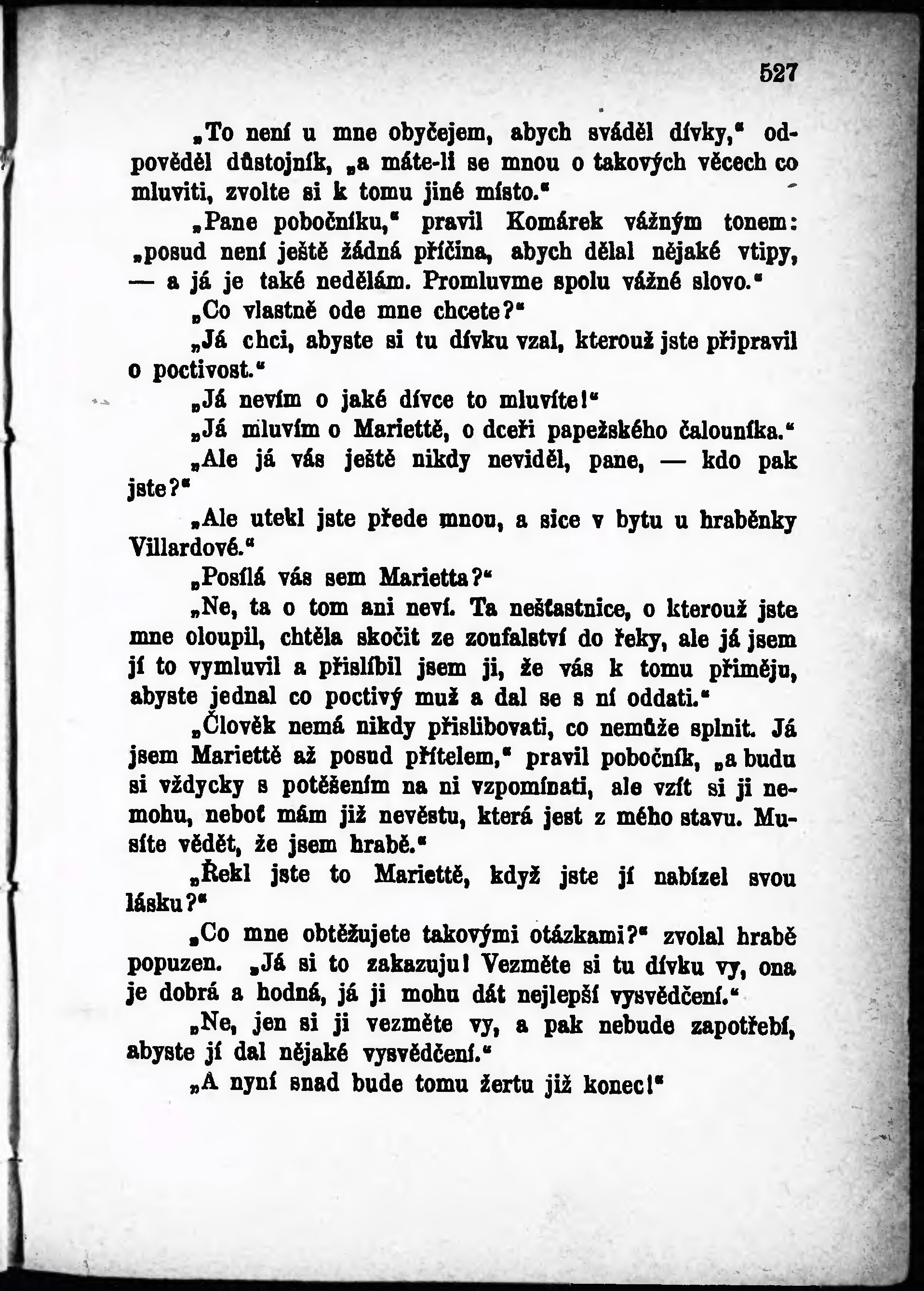 527

„To není u mne obyčejem, abych sváděl dívky," odpověděl důstojník, „a máte-li se mnou o takových věcech co mluviti, zvolte si k tomu jiné místo."

„Pane pobočníku," pravil Komárek vážným tonem: „posud není ještě žádná příčina, abych dělal nějaké vtipy, — a já je také nedělám. Promluvme spolu vážné slovo."

„Co vlastně ode mne chcete?"

„Já chci, abyste si tu dívku vzal, kterouž jste připravil o poctivost."

„Já nevím o jaké dívce to mluvíte!"

„Já mluvím o Mariettě, o dceři papežského čalouníka."

„Ale já vás ještě nikdy neviděl, pane, — kdo pak jste?"

„Ale utekl jste přede mnou, a sice v bytu u hraběnky Villardové."

„Posílá vás sem Marietta?"

„Ne, ta o tom ani neví. Ta nešťastnice, o kterouž jste mne oloupil, chtěla skočit ze zoufalství do řeky, ale já jsem jí to vymluvil a přislíbil jsem ji, že vás k tomu přiměju, abyste jednal co poctivý muž a dal se s ní oddati."

„Člověk nemá nikdy přislibovati, co nemůže splnit. Já jsem Mariettě až posud přítelem," pravil pobočník, „a budu si vždycky s potěšením na ni vzpomínati, ale vzít si ji nemohu, neboť mám již nevěstu, která jest z mého stavu. Musíte vědět, že jsem hrabě."

„Řekl jste to Mariettě, když jste jí nabízel svou lásku?"

„Co mne obtěžujete takovými otázkami?" zvolal hrabě popuzen. „Já si to zakazuju! Vezměte si tu dívku vy, ona je dobrá a hodná, já ji mohu dát nejlepší vysvědčení."

„Ne, jen si ji vezměte vy, a pak nebude zapotřebí, abyste jí dal nějaké vysvědčení."

„A nyní snad bude tomu žertu již konec!"